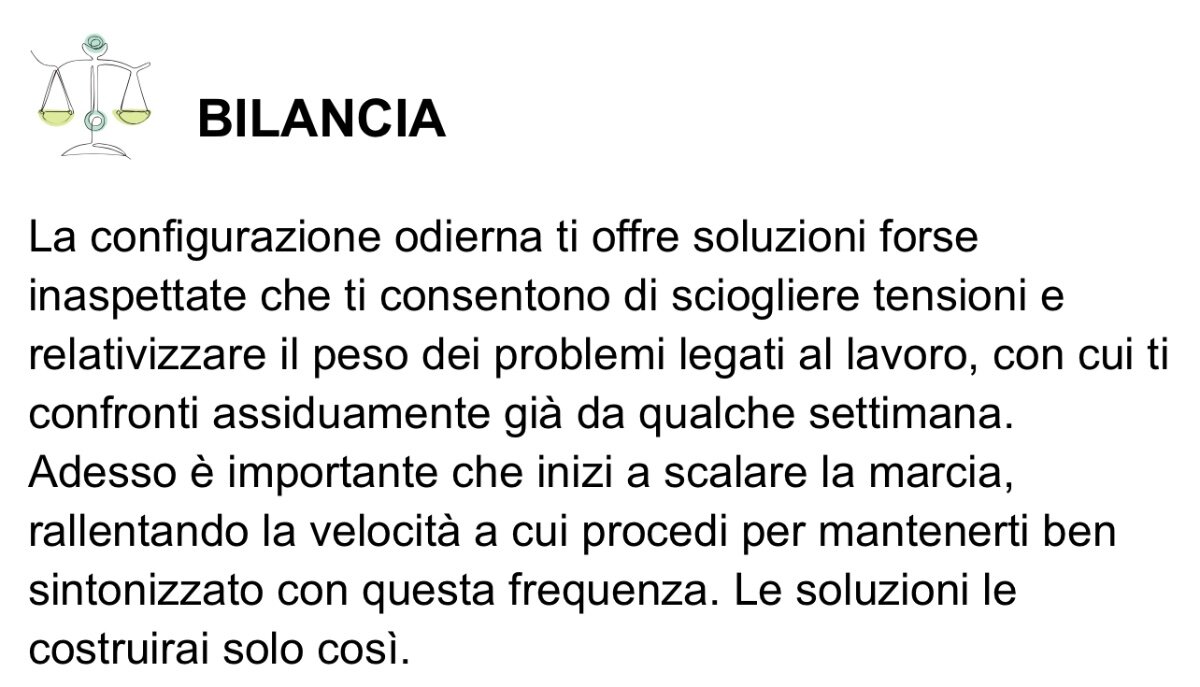 BILANCIA

La configurazione odierna ti offre soluzioni forse inaspettate che ti consentono di sciogliere tensioni e relativizzare il peso dei problemi legati al lavoro, con cui ti confronti assiduamente già da qualche settimana. Adesso è importante che inizi a scalare la marcia, rallentando la velocità a cui procedi per mantenerti ben sintonizzato con questa frequenza. Le soluzioni le costruirai solo così.